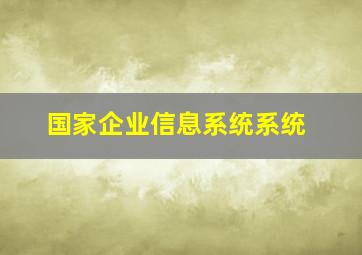 国家企业信息系统系统